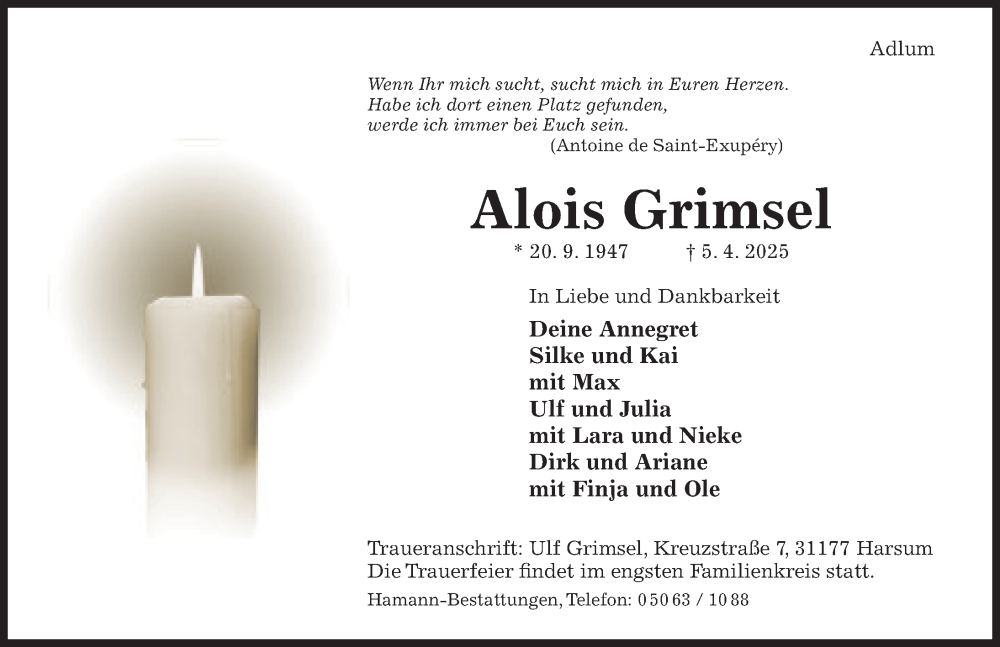 Adlum

Wenn Ihr mich sucht, sucht mich in Euren Herzen.
Habe ich dort einen Platz gefunden,
werde ich immer bei Euch sein.
(Antoine de Saint-Exupéry)

Alois Grimsel

* 20. 9. 1947 † 5. 4. 2025

In Liebe und Dankbarkeit

Deine Annegret
Silke und Kai
mit Max
Ulf und Julia
mit Lara und Nieke
Dirk und Ariane
mit Finja und Ole

Traueranschrift: Ulf Grimsel, Kreuzstraße 7, 31177 Harsum
Die Trauerfeier findet im engsten Familienkreis statt.

Hamann-Bestattungen, Telefon: 0 50 63 / 10 88